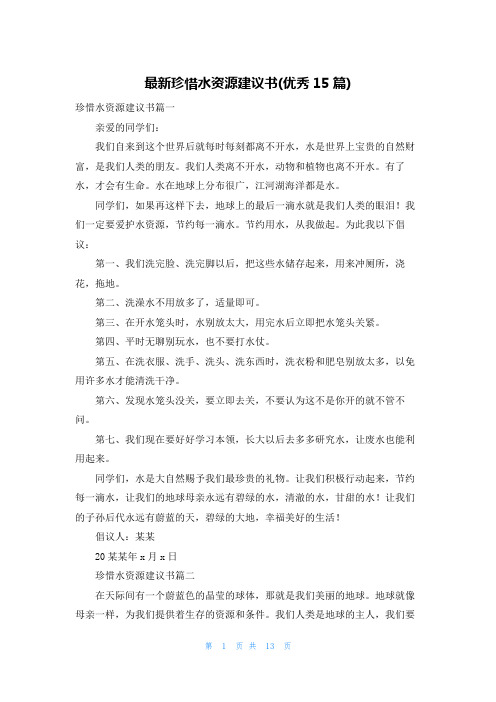 最新珍惜水资源建议书(优秀 15 篇)

珍惜水资源建议书篇一

亲爱的同学们：

我们自来到这个世界后就每时每刻都离不开水，水是世界上宝贵的自然财富，是我们人类的朋友。我们人类离不开水，动物和植物也离不开水。有了水，才会有生命。水在地球上分布很广，江河湖海洋都是水。

同学们，如果再这样下去，地球上的最后一滴水就是我们人类的眼泪！我们一定要爱护水资源，节约每一滴水。节约用水，从我做起。为此我以下倡议：

第一、我们洗完脸、洗完脚以后，把这些水储存起来，用来冲厕所，浇花，拖地。

第二、洗澡水不用放多了，适量即可。

第三、在开水笼头时，水别放太大，用完水后立即把水笼头关紧。

第四、平时无聊别玩水，也不要打水仗。

第五、在洗衣服、洗手、洗头、洗东西时，洗衣粉和肥皂别放太多，以免用许多水才能清洗干净。

第六、发现水笼头没关，要立即去关，不要认为这不是你开的就不管不问。

第七、我们现在要好好学习本领，长大以后去多多研究水，让废水也能利用起来。

同学们，水是大自然赐予我们最珍贵的礼物。让我们积极行动起来，节约每一滴水，让我们的地球母亲永远有碧绿的水，清澈的水，甘甜的水！让我们的子孙后代永远有蔚蓝的天，碧绿的大地，幸福美好的生活！

倡议人：某某

20 某某年 x 月 x 日

珍惜水资源建议书篇二

在天际间有一个蔚蓝色的晶莹的球体，那就是我们美丽的地球。地球就像母亲一样，为我们提供着生存的资源和条件。我们人类是地球的主人，我们要

第 1 页 共 13 页